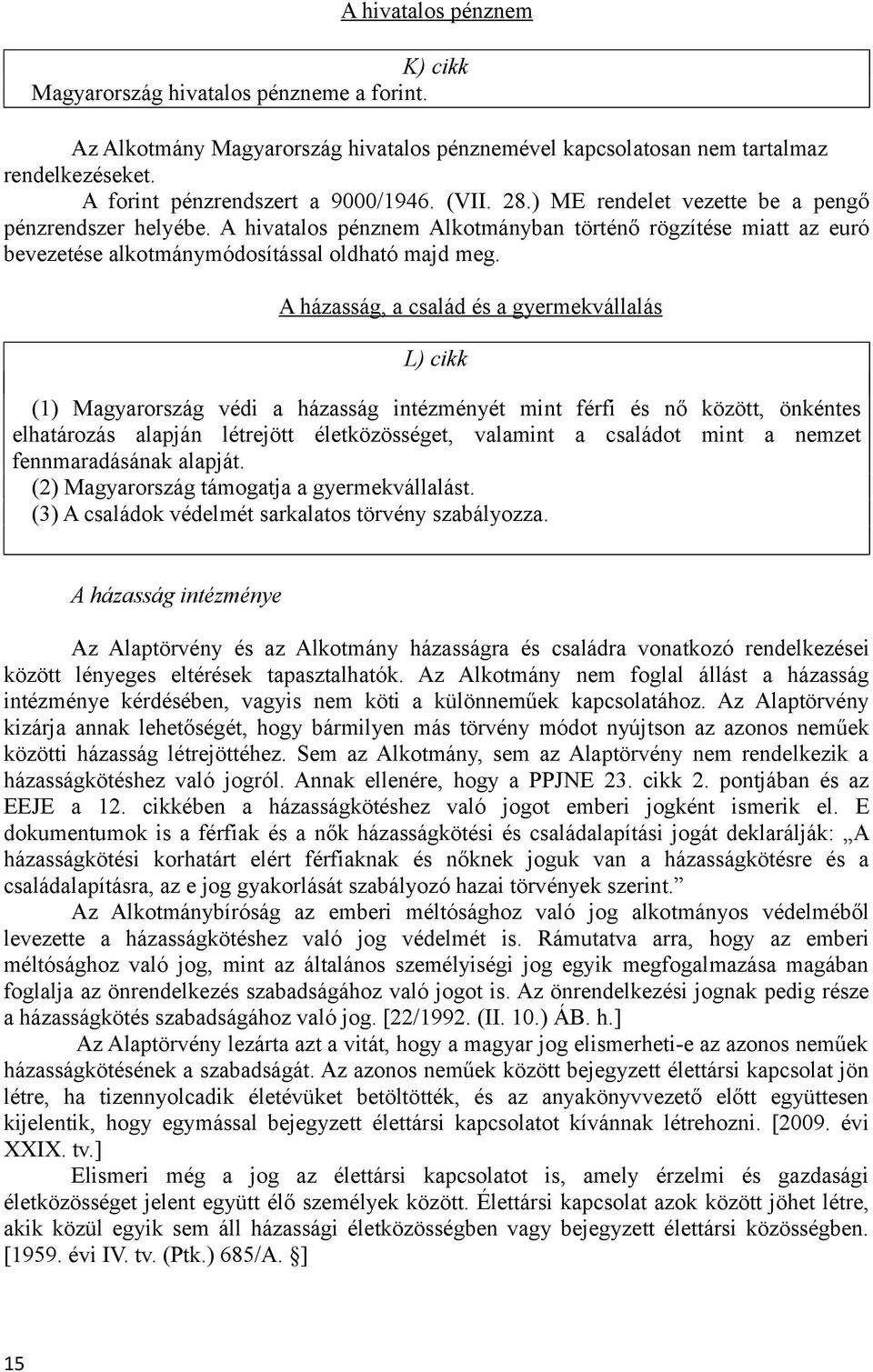 A hivatalos pénznem

K) cikk

Magyarország hivatalos pénzneme a forint.

Az Alkotmány Magyarország hivatalos pénznemével kapcsolatosan nem tartalmaz rendelkezéseket.

A forint pénzrendszert a 9000/1946. (VII. 28.) ME rendelet vezette be a pengő pénzrendszer helyébe. A hivatalos pénznem Alkotmányban történő rögzítése miatt az euró bevezetése alkotmánymódosítással oldható majd meg.

A házasság, a család és a gyermekvállalás

L) cikk

(1) Magyarország védi a házasság intézményét mint férfi és nő között, önkéntes elhatározás alapján létrejött életközösséget, valamint a családot mint a nemzet fennmaradásának alapját.
(2) Magyarország támogatja a gyermekvállalást.
(3) A családok védelmét sarkalatos törvény szabályozza.

A házasság intézménye

Az Alaptörvény és az Alkotmány házasságra és családra vonatkozó rendelkezései között lényeges eltérések tapasztalhatók. Az Alkotmány nem foglal állást a házasság intézménye kérdésében, vagyis nem köti a különneműek kapcsolatához. Az Alaptörvény kizárja annak lehetőségét, hogy bármilyen más törvény módot nyújtson az azonos neműek közötti házasság létrejöttéhez. Sem az Alkotmány, sem az Alaptörvény nem rendelkezik a házasságkötéshez való jogról. Annak ellenére, hogy a PPJNE 23. cikk 2. pontjában és az EEJE a 12. cikkében a házasságkötéshez való jogot emberi jogként ismerik el. E dokumentumok is a férfiak és a nők házasságkötési és családalapítási jogát deklarálják: „A házasságkötési korhatárt elért férfiaknak és nőknek joguk van a házasságkötésre és a családalapításra, az e jog gyakorlását szabályozó hazai törvények szerint.”

Az Alkotmánybíróság az emberi méltósághoz való jog alkotmányos védelméből levezette a házasságkötéshez való jog védelmét is. Rámutatva arra, hogy az emberi méltósághoz való jog, mint az általános személyiségi jog egyik megfogalmazása magában foglalja az önrendelkezés szabadságához való jogot is. Az önrendelkezési jognak pedig része a házasságkötés szabadságához való jog. [22/1992. (II. 10.) ÁB. h.]

Az Alaptörvény lezárta azt a vitát, hogy a magyar jog elismerheti-e az azonos neműek házasságkötésének a szabadságát. Az azonos neműek között bejegyzett élettársi kapcsolat jön létre, ha tizennyolcadik életévüket betöltötték, és az anyakönyvvezető előtt együttesen kijelentik, hogy egymással bejegyzett élettársi kapcsolatot kívánnak létrehozni. [2009. évi XXIX. tv.]

Elismeri még a jog az élettársi kapcsolatot is, amely érzelmi és gazdasági életközösséget jelent együtt élő személyek között. Élettársi kapcsolat azok között jöhet létre, akik közül egyik sem áll házassági életközösségben vagy bejegyzett élettársi közösségben. [1959. évi IV. tv. (Ptk.) 685/A. §]

15